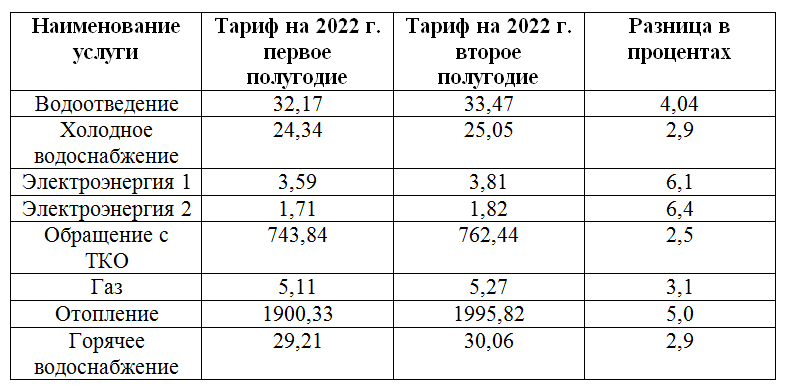 | Наименование услуги | Тариф на 2022 г. первое полугодие | Тариф на 2022 г. второе полугодие | Разница в процентах |
|---|---|---|---|
| Водоотведение | 32,17 | 33,47 | 4,04 |
| Холодное водоснабжение | 24,34 | 25,05 | 2,9 |
| Электроэнергия 1 | 3,59 | 3,81 | 6,1 |
| Электроэнергия 2 | 1,71 | 1,82 | 6,4 |
| Обращение с ТКО | 743,84 | 762,44 | 2,5 |
| Газ | 5,11 | 5,27 | 3,1 |
| Отопление | 1900,33 | 1995,82 | 5,0 |
| Горячее водоснабжение | 29,21 | 30,06 | 2,9 |